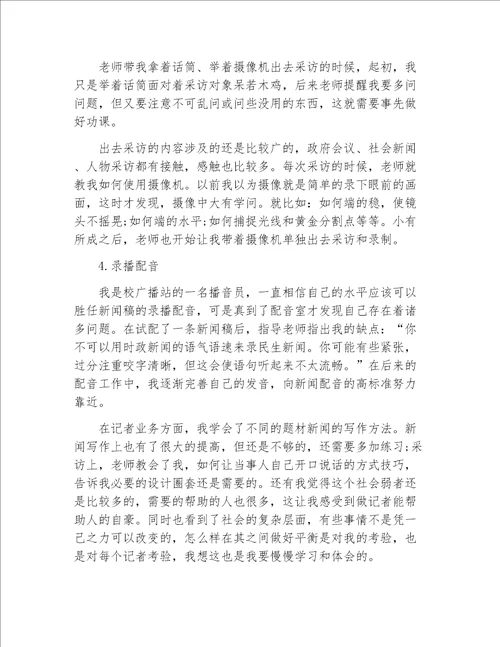 老师带我拿着话筒、举着摄像机出去采访的时候，起初，我只是举着话筒面对着采访对象呆若木鸡，后来老师提醒我要多问问题，但又要注意不可乱问或问些没用的东西，这就需要事先做好功课。

出去采访的内容涉及的还是比较广的，政府会议、社会新闻、人物采访都有接触，感触也比较多。每次采访的时候，老师就教我如何使用摄像机。以前我以为摄像就是简单的录下眼前的画面，这时才发现，摄像中大有学问。就比如：如何端的稳，使镜头不摇晃;如何端的水平;如何捕捉光线和黄金分割点等等。小有所成之后，老师也开始让我带着摄像机单独出去采访和录制。

4.录播配音

我是校广播站的一名播音员，一直相信自己的水平应该可以胜任新闻稿的录播配音，可是真到了配音室才发现自己存在着诸多问题。在试配了一条新闻稿后，指导老师指出我的缺点：“你不可以用时政新闻的语气语速来录民生新闻。你可能有些紧张，过分注重咬字清晰，但这会使语句听起来不太流畅。”在后来的配音工作中，我逐渐完善自己的发音，向新闻配音的高标准努力靠近。

在记者业务方面，我学会了不同的题材新闻的写作方法。新闻写作上也有了很大的提高，但还是不够的，还需要多加练习;采访上，老师教会了我，如何让当事人自己开口说话的方式技巧，告诉我必要的设计圈套还是需要的。还有我觉得这个社会弱者还是比较多的，需要的帮助的人也很多，这让我感受到做记者能帮助人的自豪。同时也看到了社会的复杂层面，有些事情不是凭一己之力可以改变的，怎么样在其之间做好平衡是对我的考验，也是对每个记者考验，我想这也是我要慢慢学习和体会的。